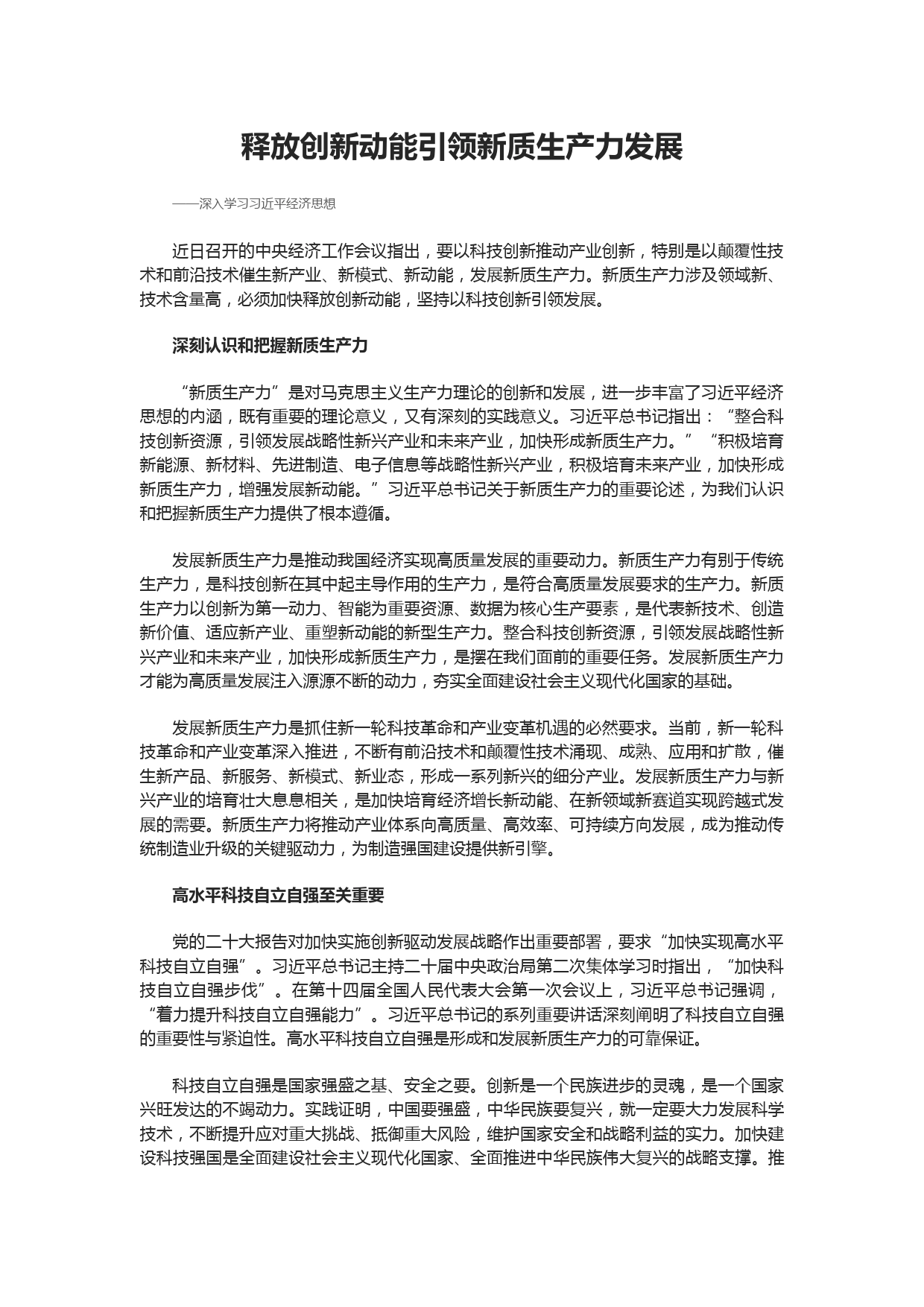 释放创新动能引领新质生产力发展

——深入学习习近平经济思想

近日召开的中央经济工作会议指出，要以科技创新推动产业创新，特别是以颠覆性技术和前沿技术催生新产业、新模式、新动能，发展新质生产力。新质生产力涉及领域新、技术含量高，必须加快释放创新动能，坚持以科技创新引领发展。

深刻认识和把握新质生产力

“新质生产力”是对马克思主义生产力理论的创新和发展，进一步丰富了习近平经济思想的内涵，既有重要的理论意义，又有深刻的实践意义。习近平总书记指出：“整合科技创新资源，引领发展战略性新兴产业和未来产业，加快形成新质生产力。”“积极培育新能源、新材料、先进制造、电子信息等战略性新兴产业，积极培育未来产业，加快形成新质生产力，增强发展新动能。”习近平总书记关于新质生产力的重要论述，为我们认识和把握新质生产力提供了根本遵循。

发展新质生产力是推动我国经济实现高质量发展的重要动力。新质生产力有别于传统生产力，是科技创新在其中起主导作用的生产力，是符合高质量发展要求的生产力。新质生产力以创新为第一动力、智能为重要资源、数据为核心生产要素，是代表新技术、创造新价值、适应新产业、重塑新动能的新型生产力。整合科技创新资源，引领发展战略性新兴产业和未来产业，加快形成新质生产力，是摆在我们面前的重要任务。发展新质生产力才能为高质量发展注入源源不断的动力，夯实全面建设社会主义现代化国家的基础。

发展新质生产力是抓住新一轮科技革命和产业变革机遇的必然要求。当前，新一轮科技革命和产业变革深入推进，不断有前沿技术和颠覆性技术涌现、成熟、应用和扩散，催生新产品、新服务、新模式、新业态，形成一系列新兴的细分产业。发展新质生产力与新兴产业的培育壮大息息相关，是加快培育经济增长新动能、在新领域新赛道实现跨越式发展的需要。新质生产力将推动产业体系向高质量、高效率、可持续方向发展，成为推动传统制造业升级的关键驱动力，为制造强国建设提供新引擎。

高水平科技自立自强至关重要

党的二十大报告对加快实施创新驱动发展战略作出重要部署，要求“加快实现高水平科技自立自强”。习近平总书记主持二十届中央政治局第二次集体学习时指出，“加快科技自立自强步伐”。在第十四届全国人民代表大会第一次会议上，习近平总书记强调，“着力提升科技自立自强能力”。习近平总书记的系列重要讲话深刻阐明了科技自立自强的重要性与紧迫性。高水平科技自立自强是形成和发展新质生产力的可靠保证。

科技自立自强是国家强盛之基、安全之要。创新是一个民族进步的灵魂，是一个国家兴旺发达的不竭动力。实践证明，中国要强盛，中华民族要复兴，就一定要大力发展科学技术，不断提升应对重大挑战、抵御重大风险，维护国家安全和战略利益的实力。加快建设科技强国是全面建设社会主义现代化国家、全面推进中华民族伟大复兴的战略支撑。推